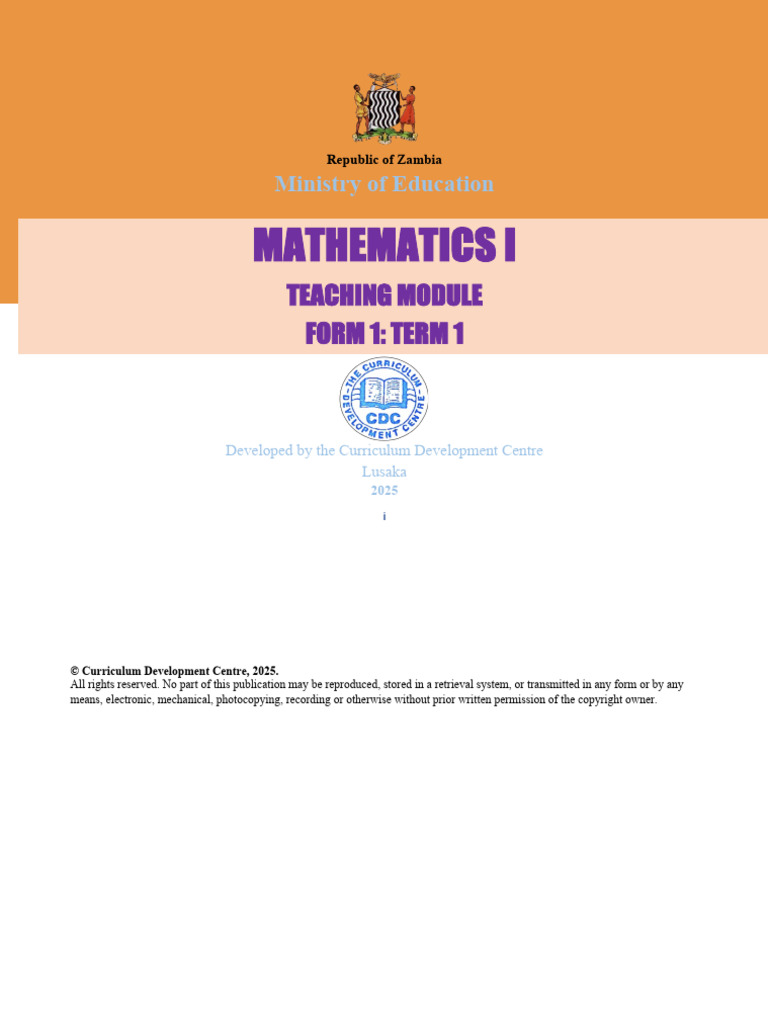 Republic of Zambia
Ministry of Education

MATHEMATICS I

TEACHING MODULE
FORM 1: TERM 1

THE CURRICULUM DEVELOPMENT CENTRE
CDC

Developed by the Curriculum Development Centre
Lusaka
2025

i

© Curriculum Development Centre, 2025.
All rights reserved. No part of this publication may be reproduced, stored in a retrieval system, or transmitted in any form or by any means, electronic, mechanical, photocopying, recording or otherwise without prior written permission of the copyright owner.